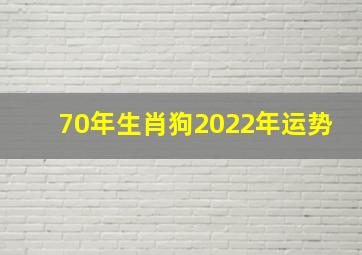 70年生肖狗2022年运势